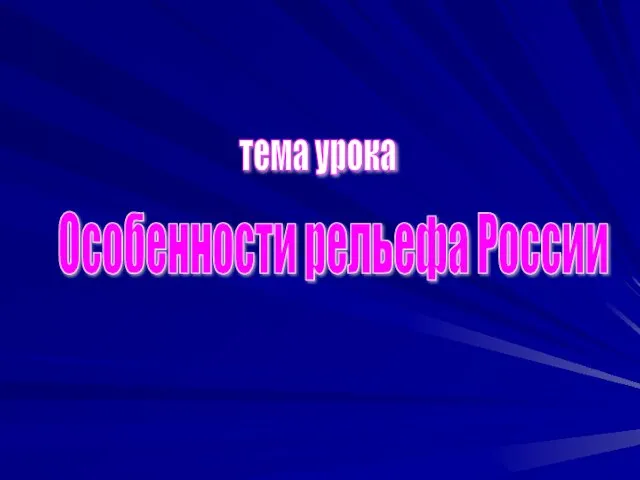 тема урока

Особенности рельефа России